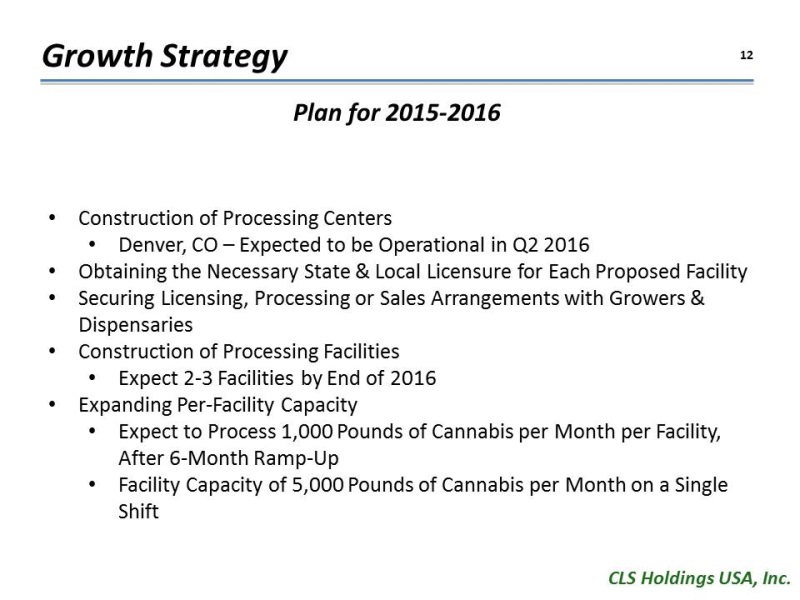 Growth Strategy

12

Plan for 2015-2016

• Construction of Processing Centers
  • Denver, CO – Expected to be Operational in Q2 2016
• Obtaining the Necessary State & Local Licensure for Each Proposed Facility
• Securing Licensing, Processing or Sales Arrangements with Growers & Dispensaries
• Construction of Processing Facilities
  • Expect 2-3 Facilities by End of 2016
• Expanding Per-Facility Capacity
  • Expect to Process 1,000 Pounds of Cannabis per Month per Facility, After 6-Month Ramp-Up
  • Facility Capacity of 5,000 Pounds of Cannabis per Month on a Single Shift

CLS Holdings USA, Inc.